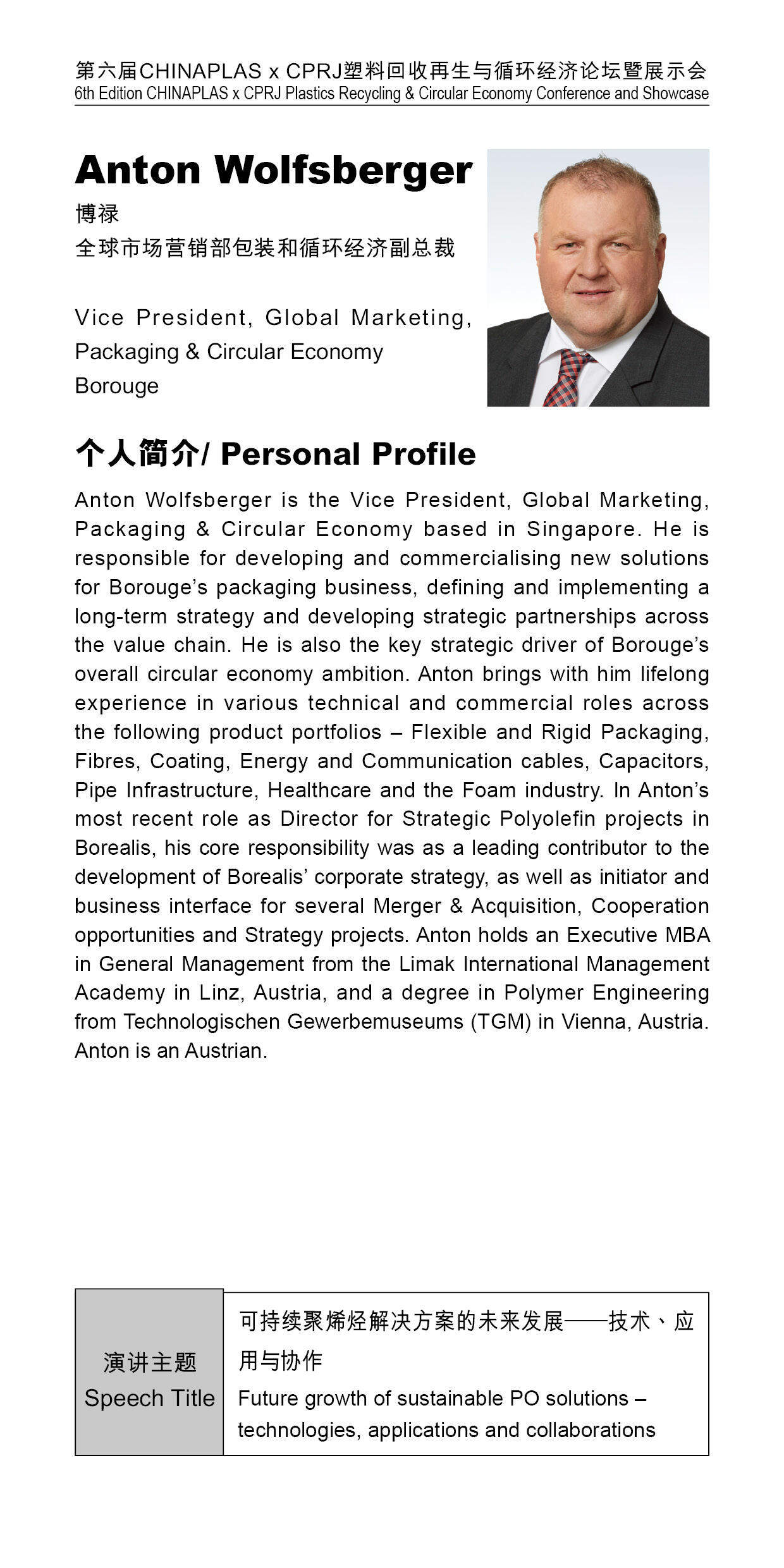 第六届CHINAPLAS x CPRJ塑料回收再生与循环经济论坛暨展示会
6th Edition CHINAPLAS x CPRJ Plastics Recycling & Circular Economy Conference and Showcase

Anton Wolfsberger
博禄
全球市场营销部包装和循环经济副总裁

Vice President, Global Marketing, Packaging & Circular Economy
Borouge

个人简介/ Personal Profile

Anton Wolfsberger is the Vice President, Global Marketing, Packaging & Circular Economy based in Singapore. He is responsible for developing and commercialising new solutions for Borouge's packaging business, defining and implementing a long-term strategy and developing strategic partnerships across the value chain. He is also the key strategic driver of Borouge's overall circular economy ambition. Anton brings with him lifelong experience in various technical and commercial roles across the following product portfolios – Flexible and Rigid Packaging, Fibres, Coating, Energy and Communication cables, Capacitors, Pipe Infrastructure, Healthcare and the Foam industry. In Anton's most recent role as Director for Strategic Polyolefin projects in Borealis, his core responsibility was as a leading contributor to the development of Borealis' corporate strategy, as well as initiator and business interface for several Merger & Acquisition, Cooperation opportunities and Strategy projects. Anton holds an Executive MBA in General Management from the Limak International Management Academy in Linz, Austria, and a degree in Polymer Engineering from Technologischen Gewerbemuseums (TGM) in Vienna, Austria. Anton is an Austrian.

| 演讲主题 Speech Title | 可持续聚烯烃解决方案的未来发展——技术、应用与协作 Future growth of sustainable PO solutions – technologies, applications and collaborations |
|---|---|